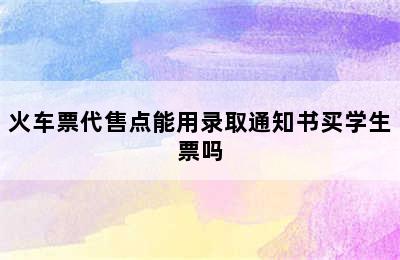 火车票代售点能用录取通知书买学生票吗